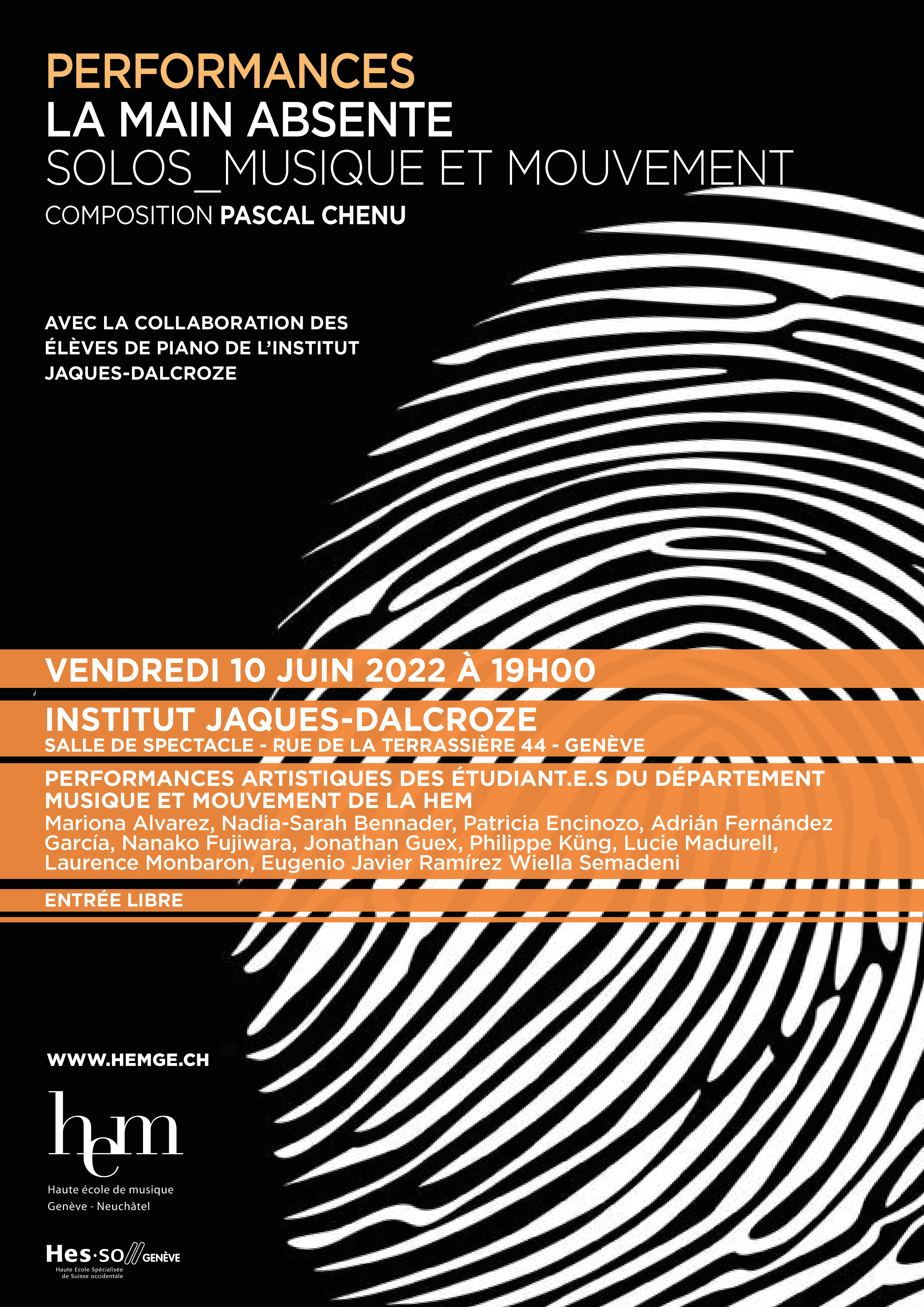 PERFORMANCES
LA MAIN ABSENTE
SOLOS_MUSIQUE ET MOUVEMENT
COMPOSITION PASCAL CHENU

AVEC LA COLLABORATION DES ÉLÈVES DE PIANO DE L'INSTITUT JAQUES-DALCROZE

VENDREDI 10 JUIN 2022 À 19H00

INSTITUT JAQUES-DALCROZE
SALLE DE SPECTACLE - RUE DE LA TERRASSIÈRE 44 - GENÈVE

PERFORMANCES ARTISTIQUES DES ÉTUDIANT.E.S DU DÉPARTEMENT MUSIQUE ET MOUVEMENT DE LA HEM
Mariona Alvarez, Nadia-Sarah Bennader, Patricia Encinozo, Adrián Fernández García, Nanako Fujiwara, Jonathan Guex, Philippe Küng, Lucie Madurell, Laurence Monbaron, Eugenio Javier Ramírez Wiella Semadeni

ENTRÉE LIBRE

WWW.HEMGE.CH

hem
Haute école de musique
Genève - Neuchâtel

Hes·so GENÈVE
Haute Ecole Spécialisée de Suisse occidentale